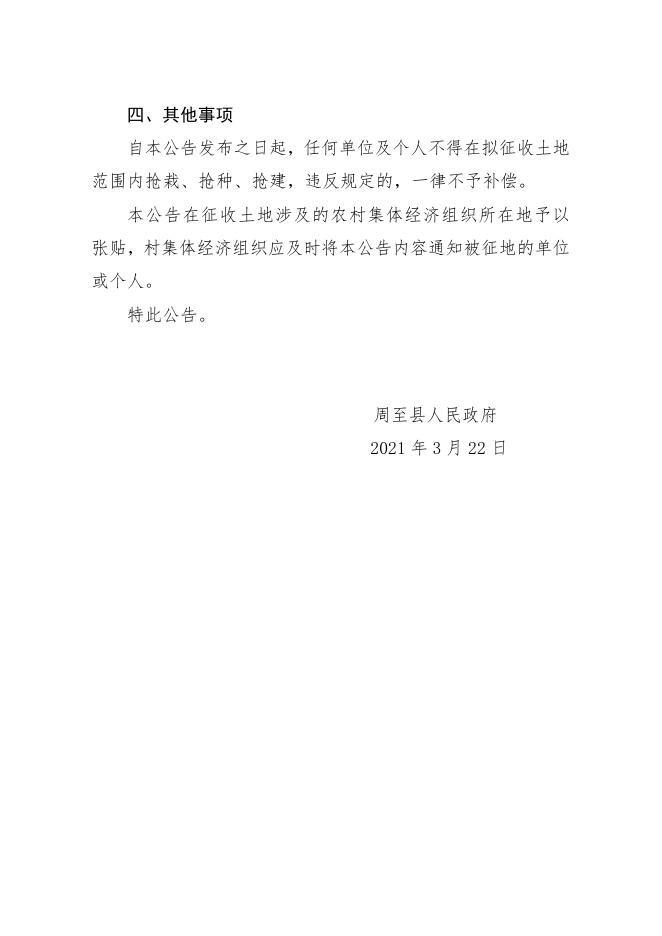 四、其他事项

自本公告发布之日起，任何单位及个人不得在拟征收土地范围内抢栽、抢种、抢建，违反规定的，一律不予补偿。

本公告在征收土地涉及的农村集体经济组织所在地予以张贴，村集体经济组织应及时将本公告内容通知被征地的单位或个人。

特此公告。

周至县人民政府
2021 年 3 月 22 日